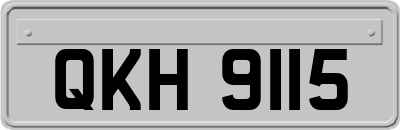 QKH 9115